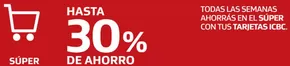 SÚPER

HASTA
30%
DE AHORRO

TODAS LAS SEMANAS AHORRÁS EN EL SÚPER CON TUS TARJETAS ICBC.